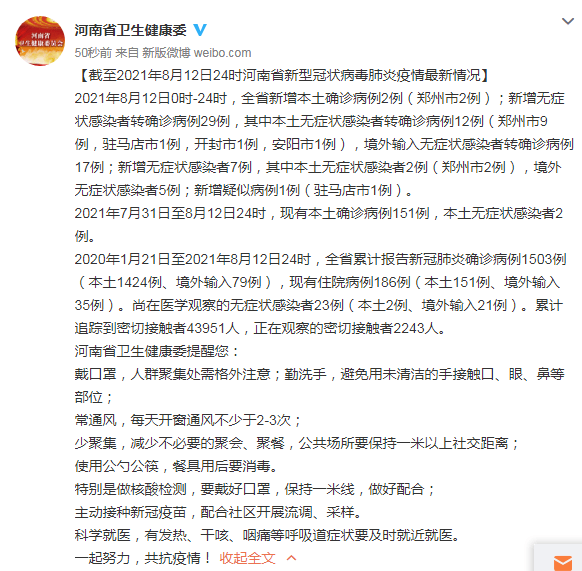 河南省
卫生健康委员会

河南省卫生健康委

50秒前 来自 新版微博 weibo.com

【截至2021年8月12日24时河南省新型冠状病毒肺炎疫情最新情况】

2021年8月12日0时-24时，全省新增本土确诊病例2例（郑州市2例）；新增无症状感染者转确诊病例29例，其中本土无症状感染者转确诊病例12例（郑州市9例，驻马店市1例，开封市1例，安阳市1例），境外输入无症状感染者转确诊病例17例；新增无症状感染者7例，其中本土无症状感染者2例（郑州市2例），境外无症状感染者5例；新增疑似病例1例（驻马店市1例）。

2021年7月31日至8月12日24时，现有本土确诊病例151例，本土无症状感染者2例。

2020年1月21日至2021年8月12日24时，全省累计报告新冠肺炎确诊病例1503例（本土1424例、境外输入79例），现有住院病例186例（本土151例、境外输入35例）。尚在医学观察的无症状感染者23例（本土2例、境外输入21例）。累计追踪到密切接触者43951人，正在观察的密切接触者2243人。

河南省卫生健康委提醒您：

戴口罩，人群聚集处需格外注意；勤洗手，避免用未清洁的手接触口、眼、鼻等部位；

常通风，每天开窗通风不少于2-3次；

少聚集，减少不必要的聚会、聚餐，公共场所要保持一米以上社交距离；

使用公勺公筷，餐具用后要消毒。

特别是做核酸检测，要戴好口罩，保持一米线，做好配合；

主动接种新冠疫苗，配合社区开展流调、采样。

科学就医，有发热、干咳、咽痛等呼吸道症状要及时就近就医。

一起努力，共抗疫情！ 收起全文